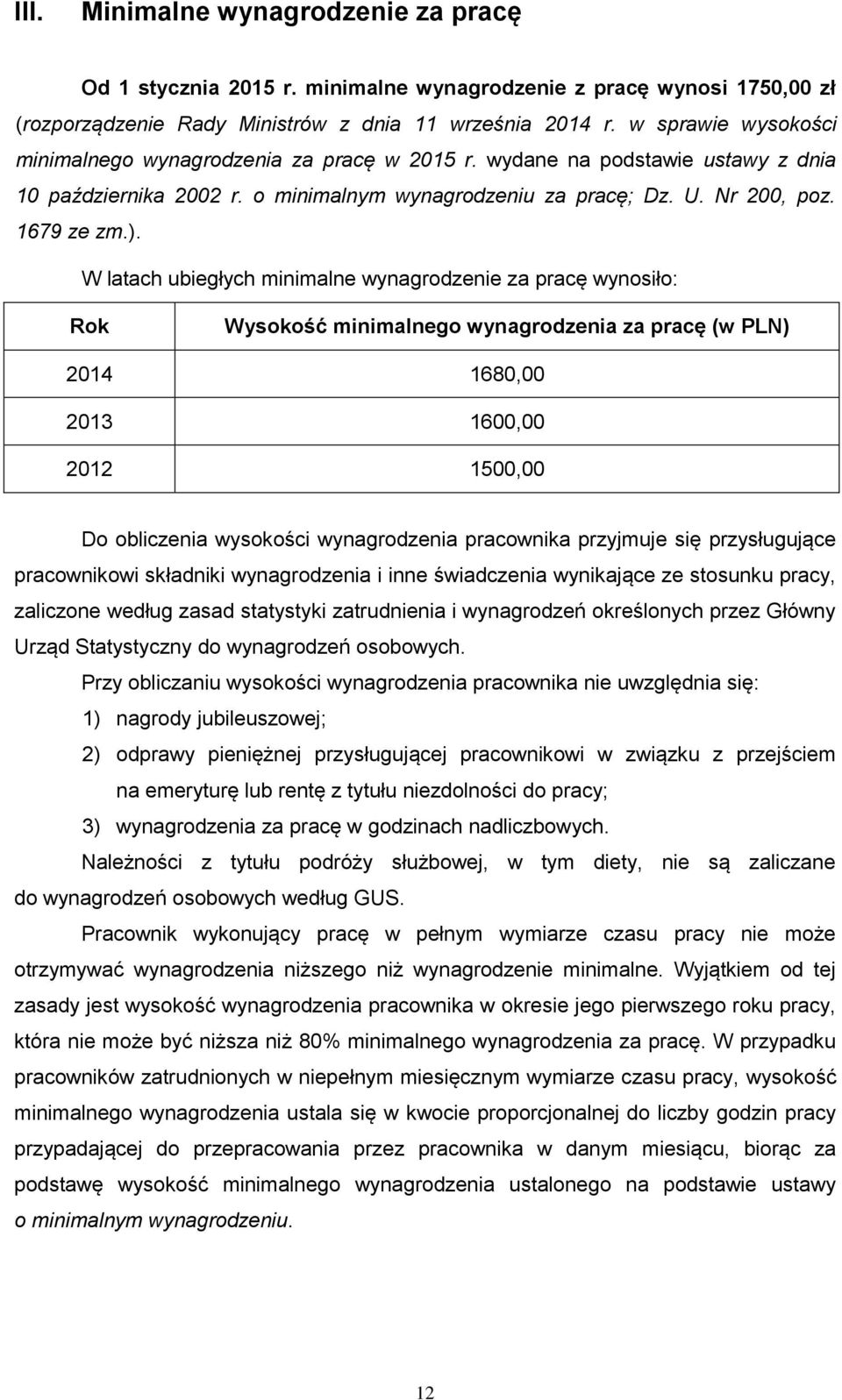 III. Minimalne wynagrodzenie za pracę

Od 1 stycznia 2015 r. minimalne wynagrodzenie z pracę wynosi 1750,00 zł (rozporządzenie Rady Ministrów z dnia 11 września 2014 r. w sprawie wysokości minimalnego wynagrodzenia za pracę w 2015 r. wydane na podstawie ustawy z dnia 10 października 2002 r. o minimalnym wynagrodzeniu za pracę; Dz. U. Nr 200, poz. 1679 ze zm.).

W latach ubiegłych minimalne wynagrodzenie za pracę wynosiło:

| Rok | Wysokość minimalnego wynagrodzenia za pracę (w PLN) |
|---|---|
| 2014 | 1680,00 |
| 2013 | 1600,00 |
| 2012 | 1500,00 |

Do obliczenia wysokości wynagrodzenia pracownika przyjmuje się przysługujące pracownikowi składniki wynagrodzenia i inne świadczenia wynikające ze stosunku pracy, zaliczone według zasad statystyki zatrudnienia i wynagrodzeń określonych przez Główny Urząd Statystyczny do wynagrodzeń osobowych.

Przy obliczaniu wysokości wynagrodzenia pracownika nie uwzględnia się:
1) nagrody jubileuszowej;
2) odprawy pieniężnej przysługującej pracownikowi w związku z przejściem na emeryturę lub rentę z tytułu niezdolności do pracy;
3) wynagrodzenia za pracę w godzinach nadliczbowych.

Należności z tytułu podróży służbowej, w tym diety, nie są zaliczane do wynagrodzeń osobowych według GUS.

Pracownik wykonujący pracę w pełnym wymiarze czasu pracy nie może otrzymywać wynagrodzenia niższego niż wynagrodzenie minimalne. Wyjątkiem od tej zasady jest wysokość wynagrodzenia pracownika w okresie jego pierwszego roku pracy, która nie może być niższa niż 80% minimalnego wynagrodzenia za pracę. W przypadku pracowników zatrudnionych w niepełnym miesięcznym wymiarze czasu pracy, wysokość minimalnego wynagrodzenia ustala się w kwocie proporcjonalnej do liczby godzin pracy przypadającej do przepracowania przez pracownika w danym miesiącu, biorąc za podstawę wysokość minimalnego wynagrodzenia ustalonego na podstawie ustawy o minimalnym wynagrodzeniu.

12